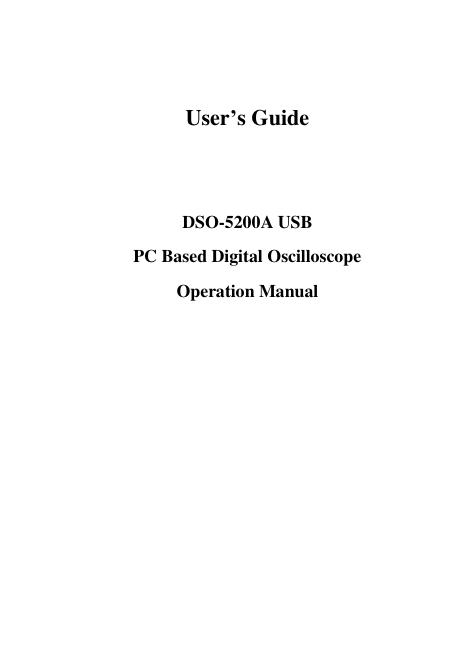 User's Guide

DSO-5200A USB

PC Based Digital Oscilloscope

Operation Manual